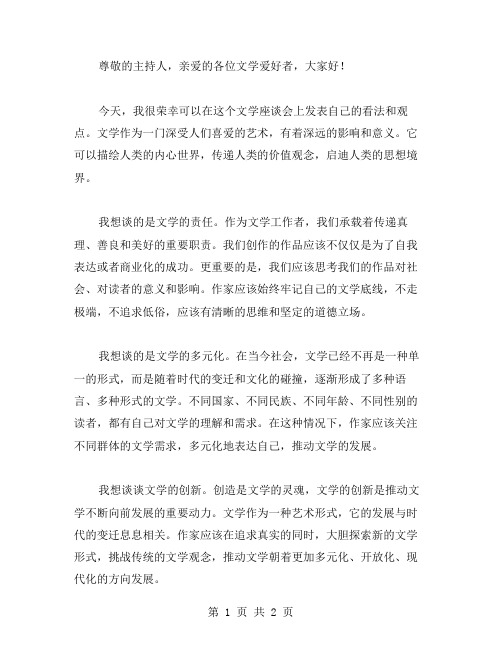 尊敬的主持人，亲爱的各位文学爱好者，大家好！

今天，我很荣幸可以在这个文学座谈会上发表自己的看法和观点。文学作为一门深受人们喜爱的艺术，有着深远的影响和意义。它可以描绘人类的内心世界，传递人类的价值观念，启迪人类的思想境界。

我想谈的是文学的责任。作为文学工作者，我们承载着传递真理、善良和美好的重要职责。我们创作的作品应该不仅仅是为了自我表达或者商业化的成功。更重要的是，我们应该思考我们的作品对社会、对读者的意义和影响。作家应该始终牢记自己的文学底线，不走极端，不追求低俗，应该有清晰的思维和坚定的道德立场。

我想谈的是文学的多元化。在当今社会，文学已经不再是一种单一的形式，而是随着时代的变迁和文化的碰撞，逐渐形成了多种语言、多种形式的文学。不同国家、不同民族、不同年龄、不同性别的读者，都有自己对文学的理解和需求。在这种情况下，作家应该关注不同群体的文学需求，多元化地表达自己，推动文学的发展。

我想谈谈文学的创新。创造是文学的灵魂，文学的创新是推动文学不断向前发展的重要动力。文学作为一种艺术形式，它的发展与时代的变迁息息相关。作家应该在追求真实的同时，大胆探索新的文学形式，挑战传统的文学观念，推动文学朝着更加多元化、开放化、现代化的方向发展。

第 1 页 共 2 页